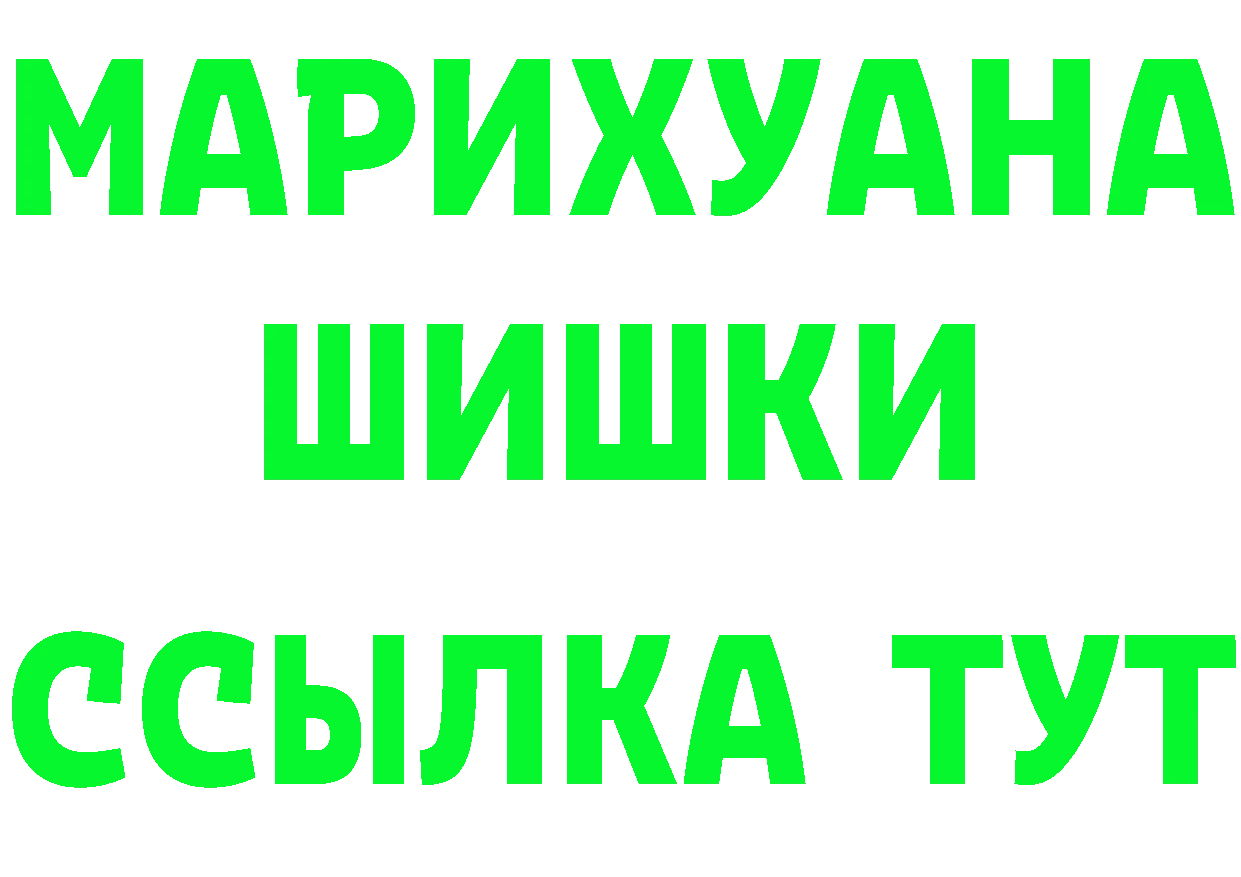 МАРИХУАНА
ШИШКИ
ССЫЛКА ТУТ